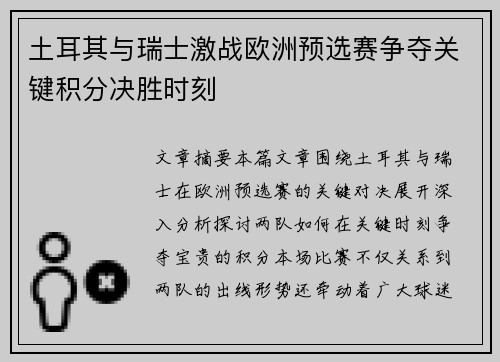 土耳其与瑞士激战欧洲预选赛争夺关键积分决胜时刻

文章摘要本篇文章围绕土耳其与瑞士在欧洲预选赛的关键对决展开深入分析探讨两队如何在关键时刻争夺宝贵的积分本场比赛不仅关系到两队的出线形势还牵动着广大球迷